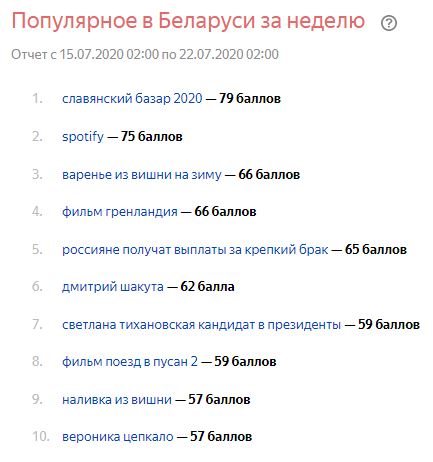 Популярное в Беларуси за неделю ?

Отчет с 15.07.2020 02:00 по 22.07.2020 02:00

1. славянский базар 2020 — 79 баллов
2. spotify — 75 баллов
3. варенье из вишни на зиму — 66 баллов
4. фильм гренландия — 66 баллов
5. россияне получат выплаты за крепкий брак — 65 баллов
6. дмитрий шакута — 62 балла
7. светлана тихановская кандидат в президенты — 59 баллов
8. фильм поезд в пусан 2 — 59 баллов
9. наливка из вишни — 57 баллов
10. вероника цепкало — 57 баллов